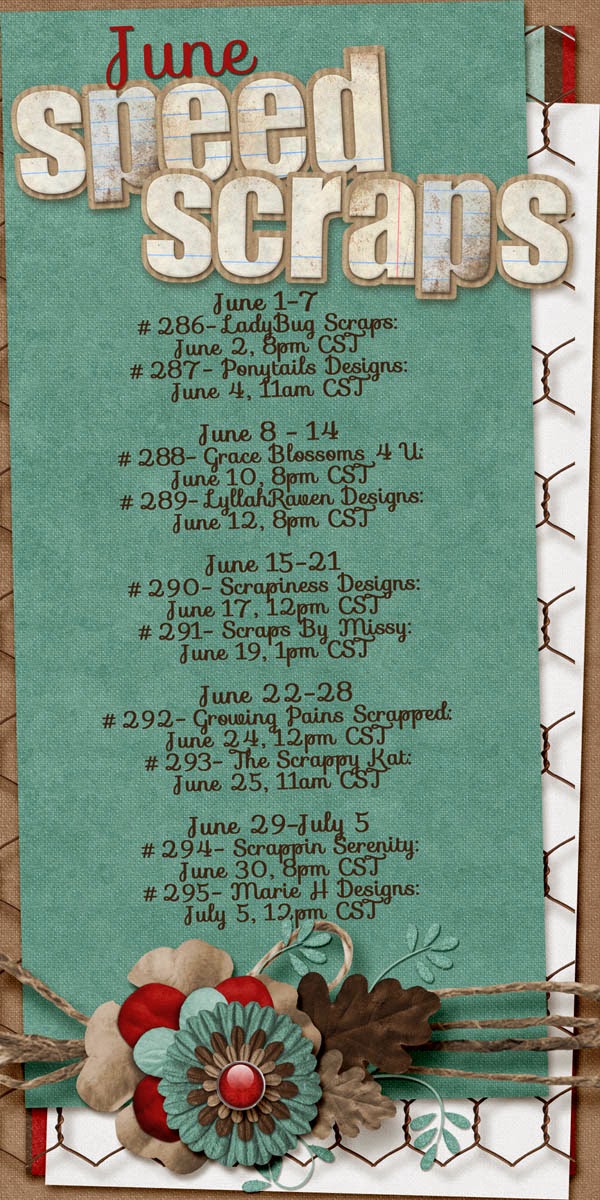 June
speed
scraps

June 1-7
# 286- LadyBug Scraps:
June 2, 8pm CST
# 287- Ponytails Designs:
June 4, 11am CST

June 8 - 14
# 288- Grace Blossoms 4 U:
June 10, 8pm CST
# 289- LyllahRaven Designs:
June 12, 8pm CST

June 15-21
# 290- Scrapiness Designs:
June 17, 12pm CST
# 291- Scraps By Missy:
June 19, 1pm CST

June 22-28
# 292- Growing Pains Scrapped:
June 24, 12pm CST
# 293- The Scrappy Kat:
June 25, 11am CST

June 29-July 5
# 294- Scrappin Serenity:
June 30, 8pm CST
# 295- Marie H Designs:
July 5, 12pm CST